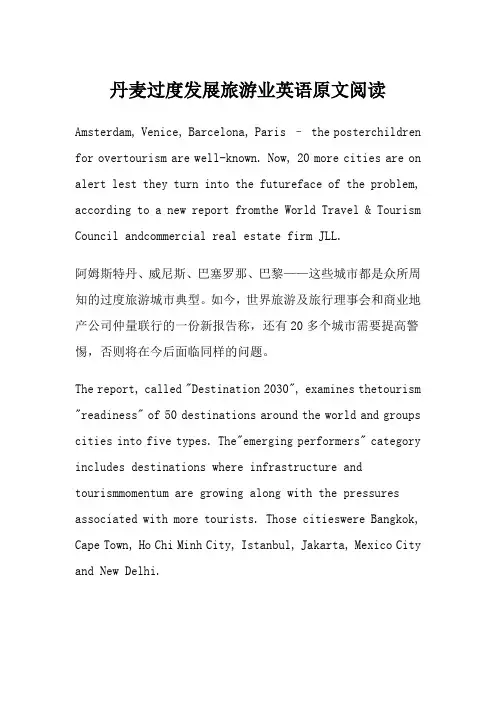 丹麦过度发展旅游业英语原文阅读

Amsterdam, Venice, Barcelona, Paris – the posterchildren for overtourism are well-known. Now, 20 more cities are on alert lest they turn into the futureface of the problem, according to a new report fromthe World Travel & Tourism Council andcommercial real estate firm JLL.

阿姆斯特丹、威尼斯、巴塞罗那、巴黎——这些城市都是众所周知的过度旅游城市典型。如今，世界旅游及旅行理事会和商业地产公司仲量联行的一份新报告称，还有20多个城市需要提高警惕，否则将在今后面临同样的问题。

The report, called "Destination 2030", examines thetourism "readiness" of 50 destinations around the world and groups cities into five types. The"emerging performers" category includes destinations where infrastructure and tourismmomentum are growing along with the pressures associated with more tourists. Those citieswere Bangkok, Cape Town, Ho Chi Minh City, Istanbul, Jakarta, Mexico City and New Delhi.